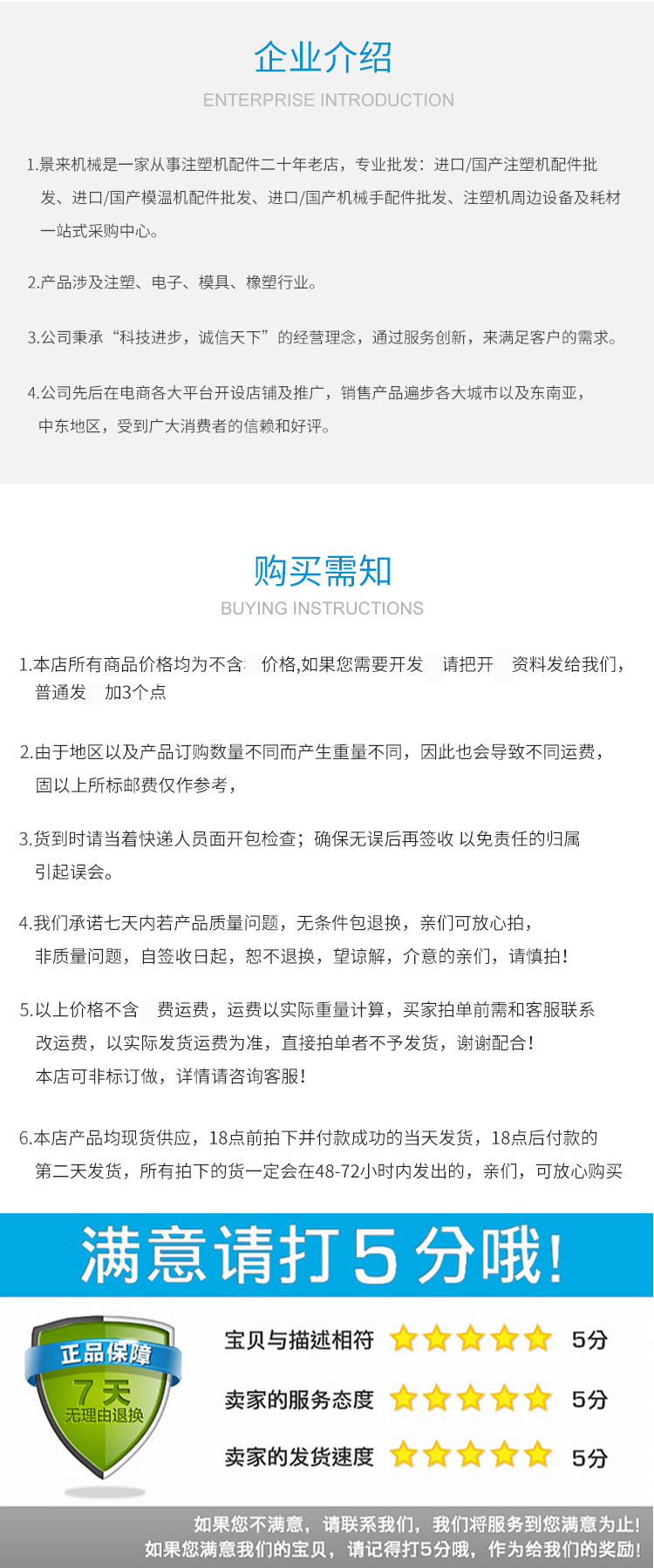 企业介绍
ENTERPRISE INTRODUCTION

1.景来机械是一家从事注塑机配件二十年老店，专业批发：进口/国产注塑机配件批发、进口/国产模温机配件批发、进口/国产机械手配件批发、注塑机周边设备及耗材一站式采购中心。

2.产品涉及注塑、电子、模具、橡塑行业。

3.公司秉承“科技进步，诚信天下”的经营理念，通过服务创新，来满足客户的需求。

4.公司先后在电商各大平台开设店铺及推广，销售产品遍步各大城市以及东南亚，中东地区，受到广大消费者的信赖和好评。

购买需知
BUYING INSTRUCTIONS

1.本店所有商品价格均为不含 价格,如果您需要开发 请把开 资料发给我们，普通发 加3个点

2.由于地区以及产品订购数量不同而产生重量不同，因此也会导致不同运费，固以上所标邮费仅作参考，

3.货到时请当着快递人员面开包检查；确保无误后再签收 以免责任的归属引起误会。

4.我们承诺七天内若产品质量问题，无条件包退换，亲们可放心拍，非质量问题，自签收日起，恕不退换，望谅解，介意的亲们，请慎拍！

5.以上价格不含 费运费，运费以实际重量计算，买家拍单前需和客服联系改运费，以实际发货运费为准，直接拍单者不予发货，谢谢配合！
本店可非标订做，详情请咨询客服！

6.本店产品均现货供应，18点前拍下并付款成功的当天发货，18点后付款的第二天发货，所有拍下的货一定会在48-72小时内发出的，亲们，可放心购买

满意请打5分哦！

正品保障
7天
无理由退换

宝贝与描述相符 5分
卖家的服务态度 5分
卖家的发货速度 5分

如果您不满意，请联系我们，我们将服务到您满意为止！
如果您满意我们的宝贝，请记得打5分哦，作为给我们的奖励！